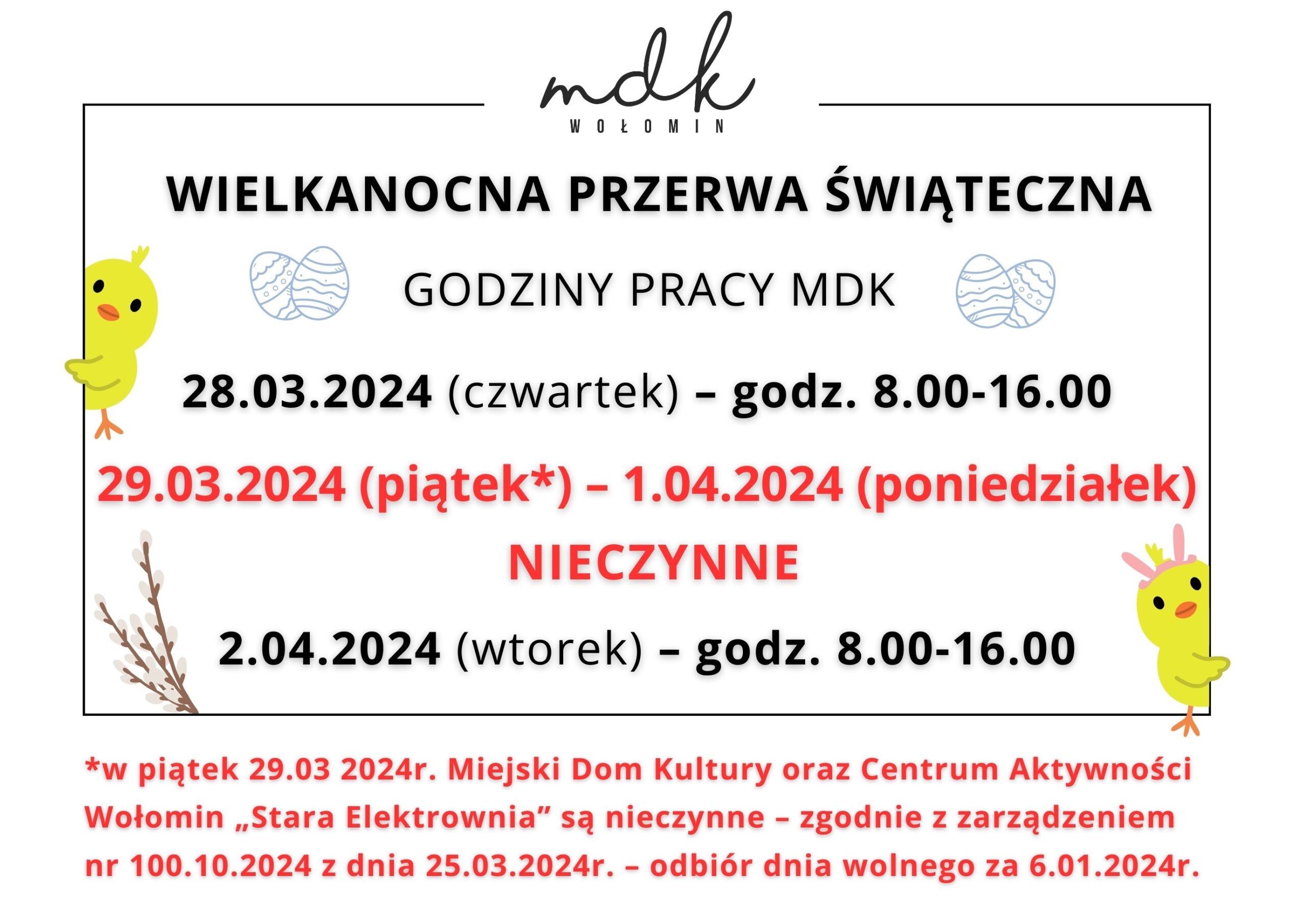 mdk
WOŁOMIN

WIELKANOCNA PRZERWA ŚWIĄTECZNA

GODZINY PRACY MDK

28.03.2024 (czwartek) – godz. 8.00-16.00

29.03.2024 (piątek*) – 1.04.2024 (poniedziałek)
NIECZYNNE

2.04.2024 (wtorek) – godz. 8.00-16.00

*w piątek 29.03 2024r. Miejski Dom Kultury oraz Centrum Aktywności Wołomin „Stara Elektrownia” są nieczynne – zgodnie z zarządzeniem nr 100.10.2024 z dnia 25.03.2024r. – odbiór dnia wolnego za 6.01.2024r.